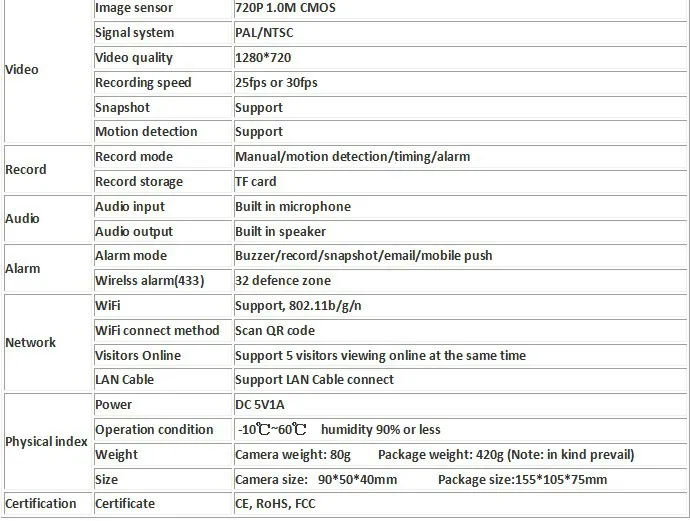 | | | |
|---|---|---|
| Video | Image sensor | 720P 1.0M CMOS |
| | Signal system | PAL/NTSC |
| | Video quality | 1280*720 |
| | Recording speed | 25fps or 30fps |
| | Snapshot | Support |
| | Motion detection | Support |
| Record | Record mode | Manual/motion detection/timing/alarm |
| | Record storage | TF card |
| Audio | Audio input | Built in microphone |
| | Audio output | Built in speaker |
| Alarm | Alarm mode | Buzzer/record/snapshot/email/mobile push |
| | Wirelss alarm(433) | 32 defence zone |
| Network | WiFi | Support, 802.11b/g/n |
| | WiFi connect method | Scan QR code |
| | Visitors Online | Support 5 visitors viewing online at the same time |
| | LAN Cable | Support LAN Cable connect |
| Physical index | Power | DC 5V1A |
| | Operation condition | -10℃~60℃ humidity 90% or less |
| | Weight | Camera weight: 80g Package weight: 420g (Note: in kind prevail) |
| | Size | Camera size: 90*50*40mm Package size:155*105*75mm |
| Certification | Certificate | CE, RoHS, FCC |